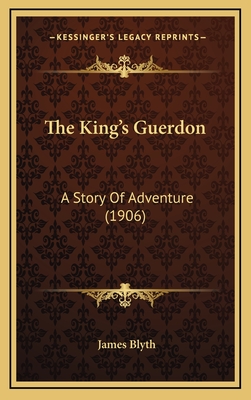 —KESSINGER'S LEGACY REPRINTS—

The King's Guerdon

A Story Of Adventure (1906)

James Blyth